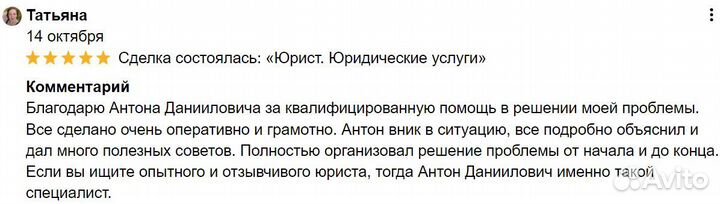 Татьяна
14 октября
Сделка состоялась: «Юрист. Юридические услуги»

Комментарий
Благодарю Антона Данииловича за квалифицированную помощь в решении моей проблемы. Все сделано очень оперативно и грамотно. Антон вник в ситуацию, все подробно объяснил и дал много полезных советов. Полностью организовал решение проблемы от начала и до конца. Если вы ищите опытного и отзывчивого юриста, тогда Антон Даниилович именно такой специалист.

Avito